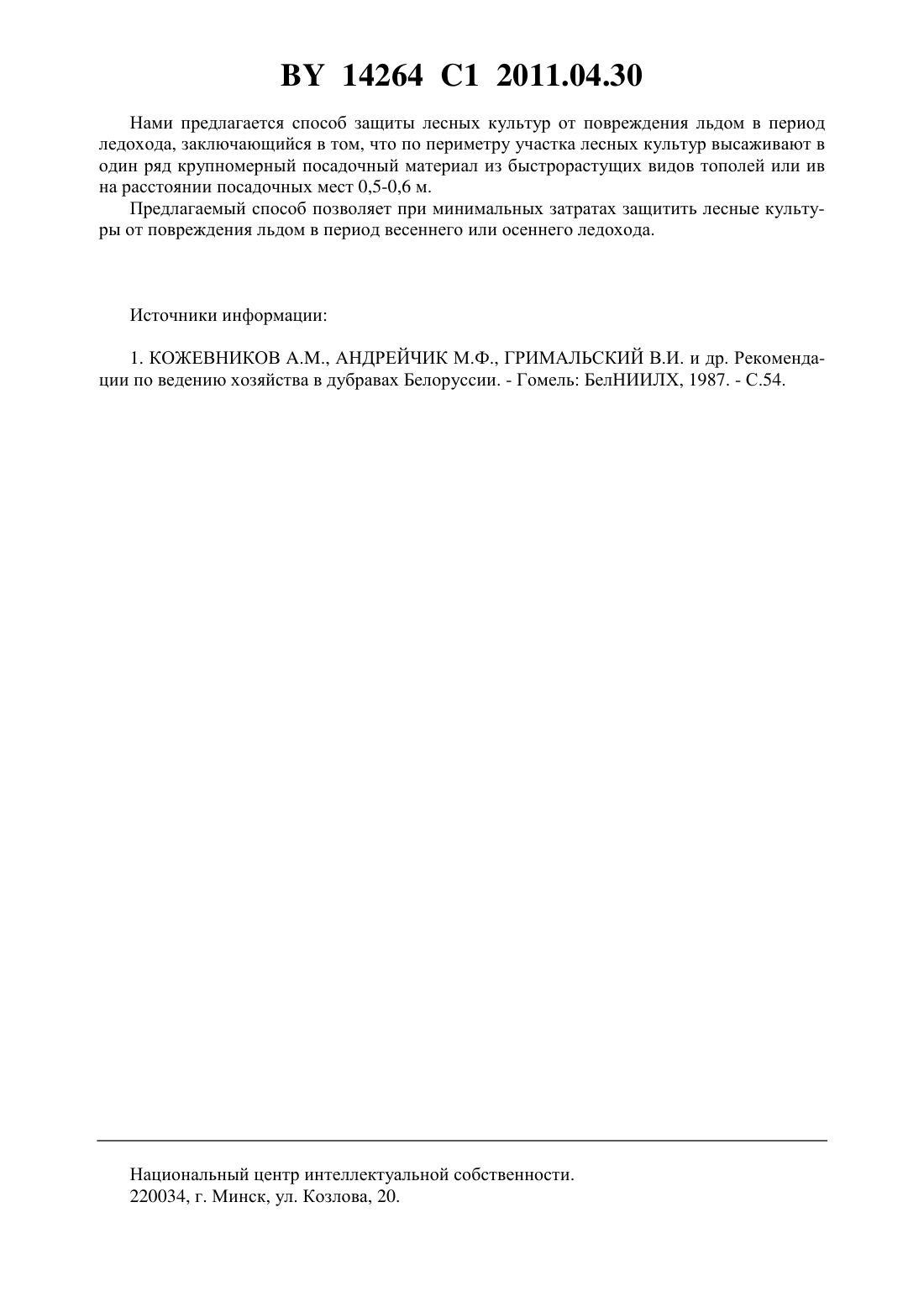 BY 14264 C1 2011.04.30

Нами предлагается способ защиты лесных культур от повреждения льдом в период ледохода, заключающийся в том, что по периметру участка лесных культур высаживают в один ряд крупномерный посадочный материал из быстрорастущих видов тополей или ив на расстоянии посадочных мест 0,5-0,6 м.

Предлагаемый способ позволяет при минимальных затратах защитить лесные культуры от повреждения льдом в период весеннего или осеннего ледохода.

Источники информации:

1. КОЖЕВНИКОВ А.М., АНДРЕЙЧИК М.Ф., ГРИМАЛЬСКИЙ В.И. и др. Рекомендации по ведению хозяйства в дубравах Белоруссии. - Гомель: БелНИИЛХ, 1987. - С.54.

Национальный центр интеллектуальной собственности.
220034, г. Минск, ул. Козлова, 20.